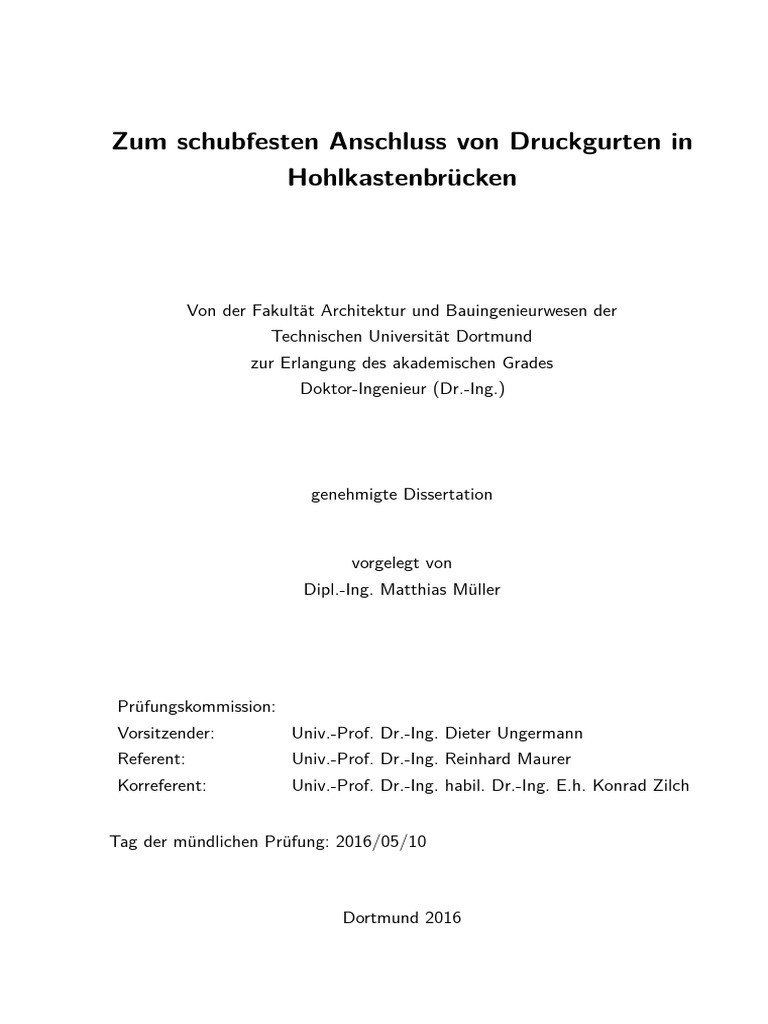 Zum schubfesten Anschluss von Druckgurten in Hohlkastenbrücken

Von der Fakultät Architektur und Bauingenieurwesen der
Technischen Universität Dortmund
zur Erlangung des akademischen Grades
Doktor-Ingenieur (Dr.-Ing.)

genehmigte Dissertation

vorgelegt von
Dipl.-Ing. Matthias Müller

Prüfungskommission:

| | |
|---|---|
| Vorsitzender: | Univ.-Prof. Dr.-Ing. Dieter Ungermann |
| Referent: | Univ.-Prof. Dr.-Ing. Reinhard Maurer |
| Korreferent: | Univ.-Prof. Dr.-Ing. habil. Dr.-Ing. E.h. Konrad Zilch |

Tag der mündlichen Prüfung: 2016/05/10

Dortmund 2016